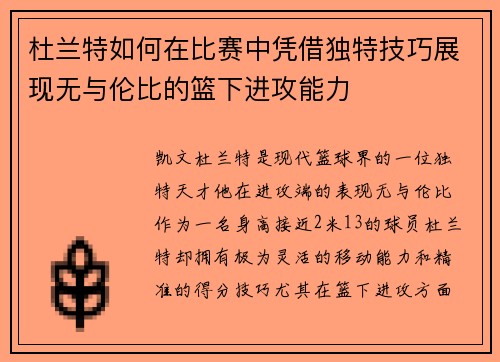 杜兰特如何在比赛中凭借独特技巧展现无与伦比的篮下进攻能力

凯文杜兰特是现代篮球界的一位独特天才他在进攻端的表现无与伦比作为一名身高接近2米13的球员杜兰特却拥有极为灵活的移动能力和精准的得分技巧尤其在篮下进攻方面